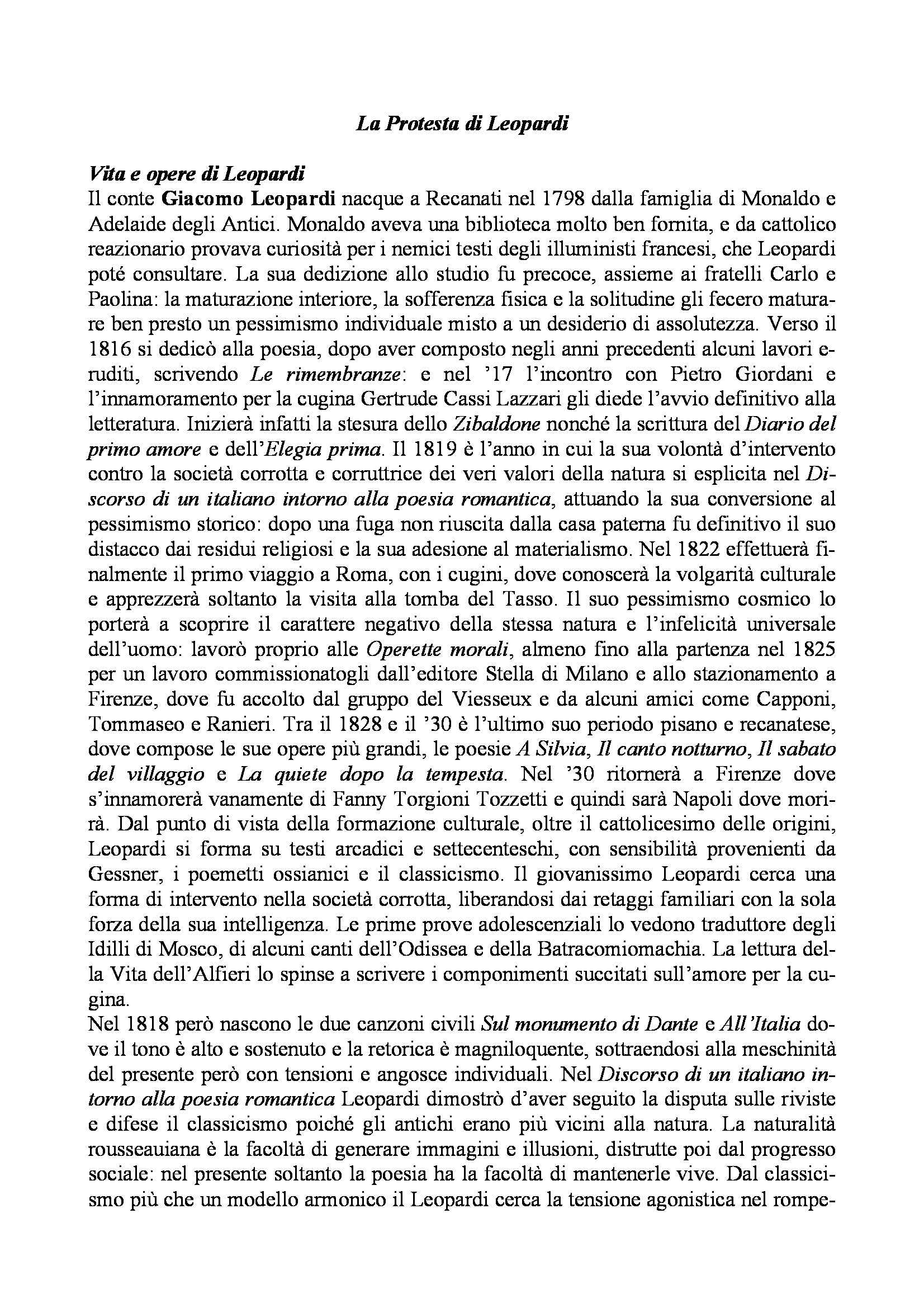 La Protesta di Leopardi

Vita e opere di Leopardi
Il conte Giacomo Leopardi nacque a Recanati nel 1798 dalla famiglia di Monaldo e Adelaide degli Antici. Monaldo aveva una biblioteca molto ben fornita, e da cattolico reazionario provava curiosità per i nemici testi degli illuministi francesi, che Leopardi poté consultare. La sua dedizione allo studio fu precoce, assieme ai fratelli Carlo e Paolina: la maturazione interiore, la sofferenza fisica e la solitudine gli fecero maturare ben presto un pessimismo individuale misto a un desiderio di assolutezza. Verso il 1816 si dedicò alla poesia, dopo aver composto negli anni precedenti alcuni lavori eruditi, scrivendo Le rimembranze: e nel '17 l'incontro con Pietro Giordani e l'innamoramento per la cugina Gertrude Cassi Lazzari gli diede l'avvio definitivo alla letteratura. Inizierà infatti la stesura dello Zibaldone nonché la scrittura del Diario del primo amore e dell'Elegia prima. Il 1819 è l'anno in cui la sua volontà d'intervento contro la società corrotta e corruttrice dei veri valori della natura si esplicita nel Discorso di un italiano intorno alla poesia romantica, attuando la sua conversione al pessimismo storico: dopo una fuga non riuscita dalla casa paterna fu definitivo il suo distacco dai residui religiosi e la sua adesione al materialismo. Nel 1822 effettuerà finalmente il primo viaggio a Roma, con i cugini, dove conoscerà la volgarità culturale e apprezzerà soltanto la visita alla tomba del Tasso. Il suo pessimismo cosmico lo porterà a scoprire il carattere negativo della stessa natura e l'infelicità universale dell'uomo: lavorò proprio alle Operette morali, almeno fino alla partenza nel 1825 per un lavoro commissionatogli dall'editore Stella di Milano e allo stazionamento a Firenze, dove fu accolto dal gruppo del Viesseux e da alcuni amici come Capponi, Tommaseo e Ranieri. Tra il 1828 e il '30 è l'ultimo suo periodo pisano e recanatese, dove compose le sue opere più grandi, le poesie A Silvia, Il canto notturno, Il sabato del villaggio e La quiete dopo la tempesta. Nel '30 ritornerà a Firenze dove s'innamorerà vanamente di Fanny Torgioni Tozzetti e quindi sarà Napoli dove morirà. Dal punto di vista della formazione culturale, oltre il cattolicesimo delle origini, Leopardi si forma su testi arcadici e settecenteschi, con sensibilità provenienti da Gessner, i poemetti ossianici e il classicismo. Il giovanissimo Leopardi cerca una forma di intervento nella società corrotta, liberandosi dai retaggi familiari con la sola forza della sua intelligenza. Le prime prove adolescenziali lo vedono traduttore degli Idilli di Mosco, di alcuni canti dell'Odissea e della Batracomiomachia. La lettura della Vita dell'Alfieri lo spinse a scrivere i componimenti succitati sull'amore per la cugina.
Nel 1818 però nascono le due canzoni civili Sul monumento di Dante e All'Italia dove il tono è alto e sostenuto e la retorica è magniloquente, sottraendosi alla meschinità del presente però con tensioni e angosce individuali. Nel Discorso di un italiano intorno alla poesia romantica Leopardi dimostrò d'aver seguito la disputa sulle riviste e difese il classicismo poiché gli antichi erano più vicini alla natura. La naturalità rousseauiana è la facoltà di generare immagini e illusioni, distrutte poi dal progresso sociale: nel presente soltanto la poesia ha la facoltà di mantenerle vive. Dal classicismo più che un modello armonico il Leopardi cerca la tensione agonistica nel rompe-